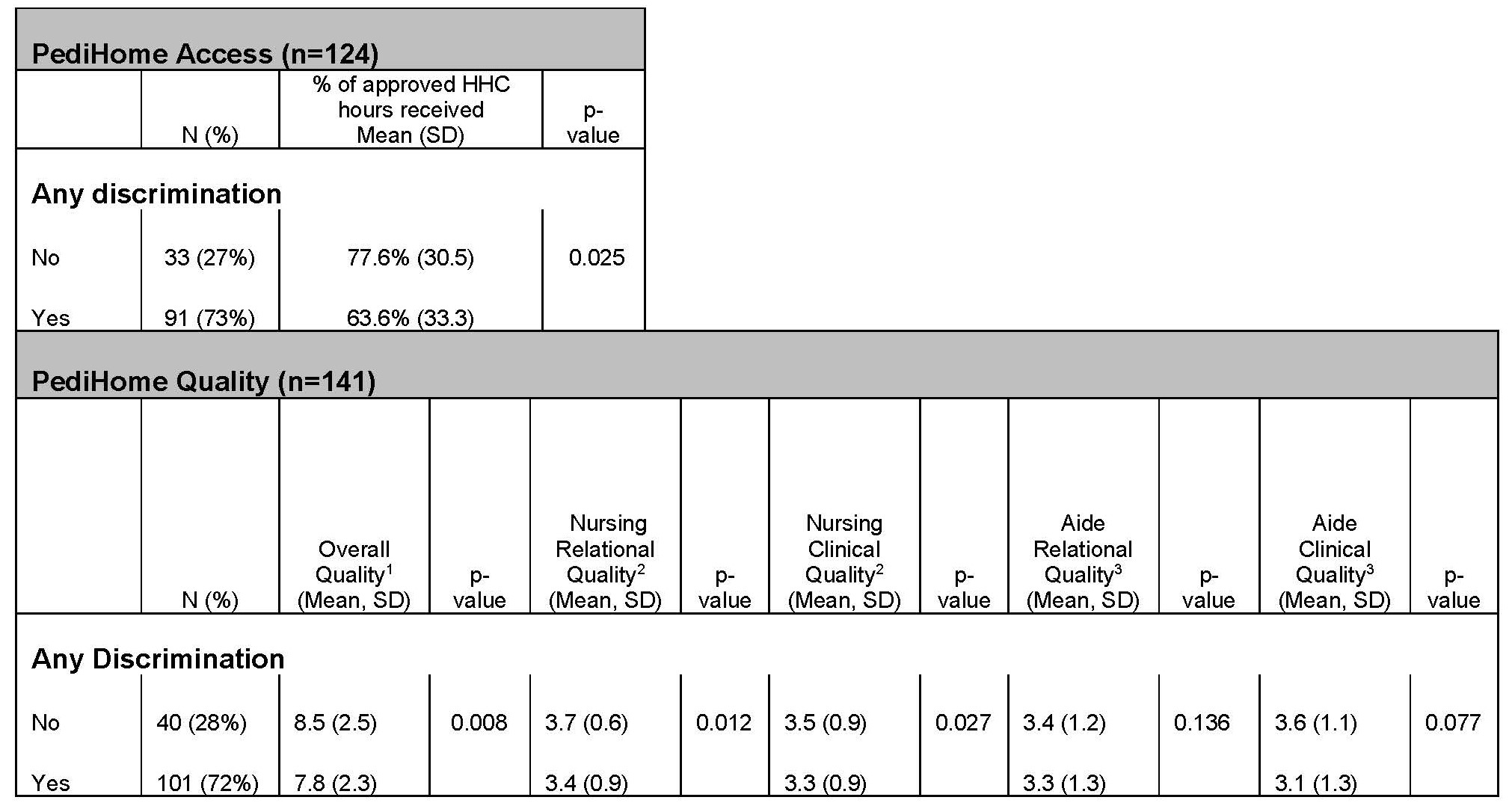 PediHome Access (n=124)

|  | N (%) | % of approved HHC hours received Mean (SD) | p-value |
|---|---|---|---|
| Any discrimination |  |  |  |
| No | 33 (27%) | 77.6% (30.5) | 0.025 |
| Yes | 91 (73%) | 63.6% (33.3) |  |

PediHome Quality (n=141)

|  | N (%) | Overall Quality$^{1}$ (Mean, SD) | p-value | Nursing Relational Quality$^{2}$ (Mean, SD) | p-value | Nursing Clinical Quality$^{2}$ (Mean, SD) | p-value | Aide Relational Quality$^{3}$ (Mean, SD) | p-value | Aide Clinical Quality$^{3}$ (Mean, SD) | p-value |
|---|---|---|---|---|---|---|---|---|---|---|---|
| Any Discrimination |  |  |  |  |  |  |  |  |  |  |  |
| No | 40 (28%) | 8.5 (2.5) | 0.008 | 3.7 (0.6) | 0.012 | 3.5 (0.9) | 0.027 | 3.4 (1.2) | 0.136 | 3.6 (1.1) | 0.077 |
| Yes | 101 (72%) | 7.8 (2.3) |  | 3.4 (0.9) |  | 3.3 (0.9) |  | 3.3 (1.3) |  | 3.1 (1.3) |  |